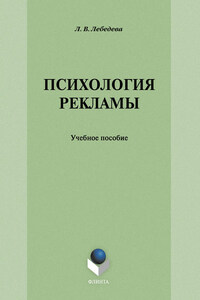 Л. В. Лебедева

ПСИХОЛОГИЯ РЕКЛАМЫ

Учебное пособие

ФЛИНТА